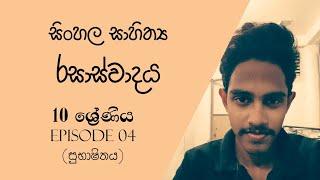 සිංහල සාහිත්‍ය

රසාස්වාදය

10 ශ්‍රේණිය
EPISODE 04
(සුභාෂිතය)